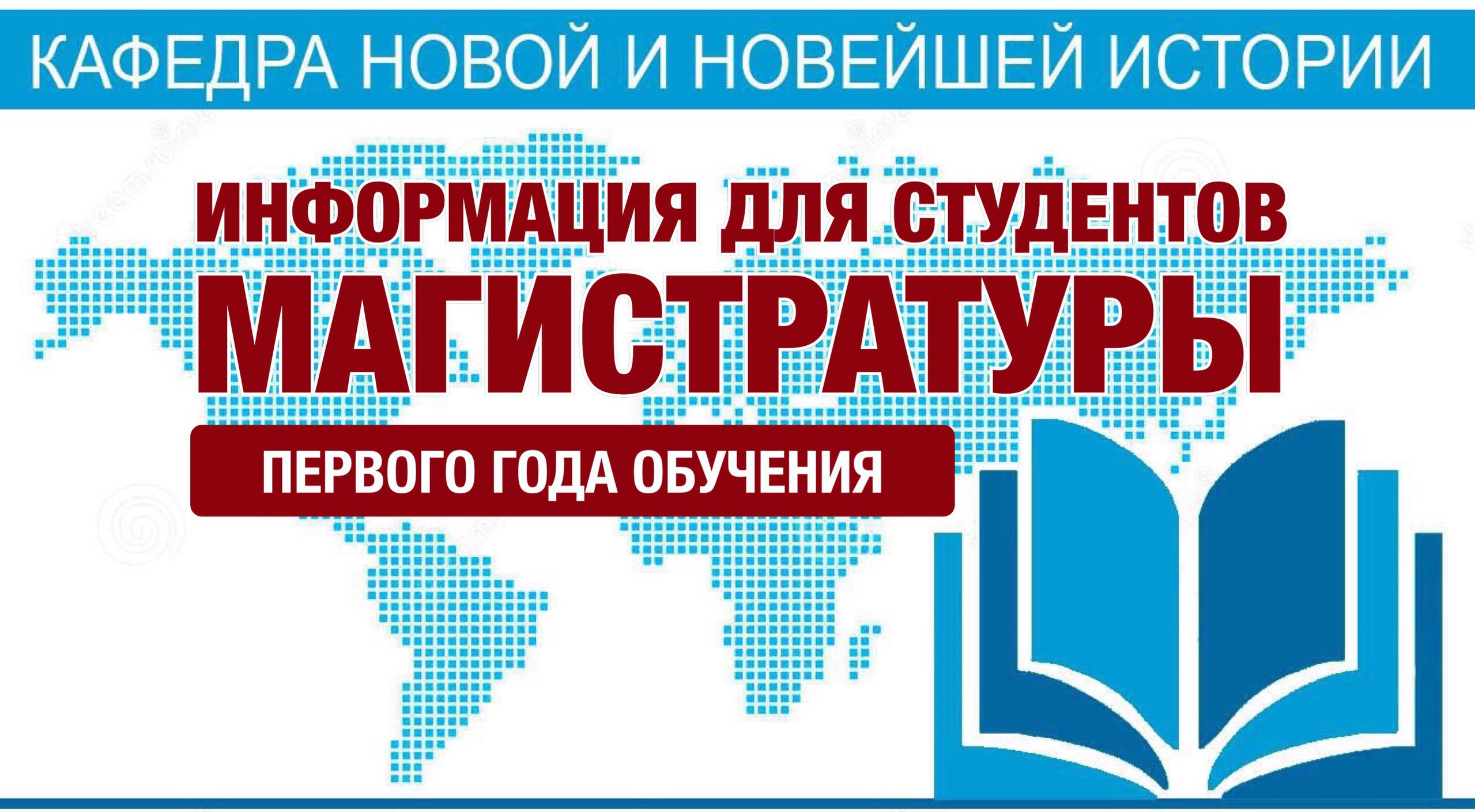 КАФЕДРА НОВОЙ И НОВЕЙШЕЙ ИСТОРИИ

ИНФОРМАЦИЯ ДЛЯ СТУДЕНТОВ
МАГИСТРАТУРЫ

ПЕРВОГО ГОДА ОБУЧЕНИЯ